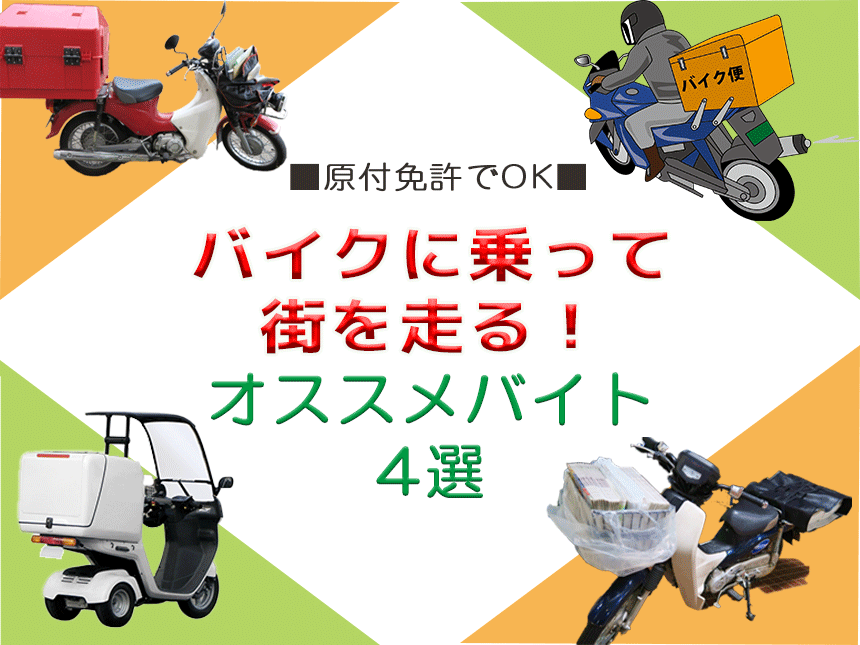 バイク便

■原付免許でOK■

バイクに乗って
街を走る！
オススメバイト
4選